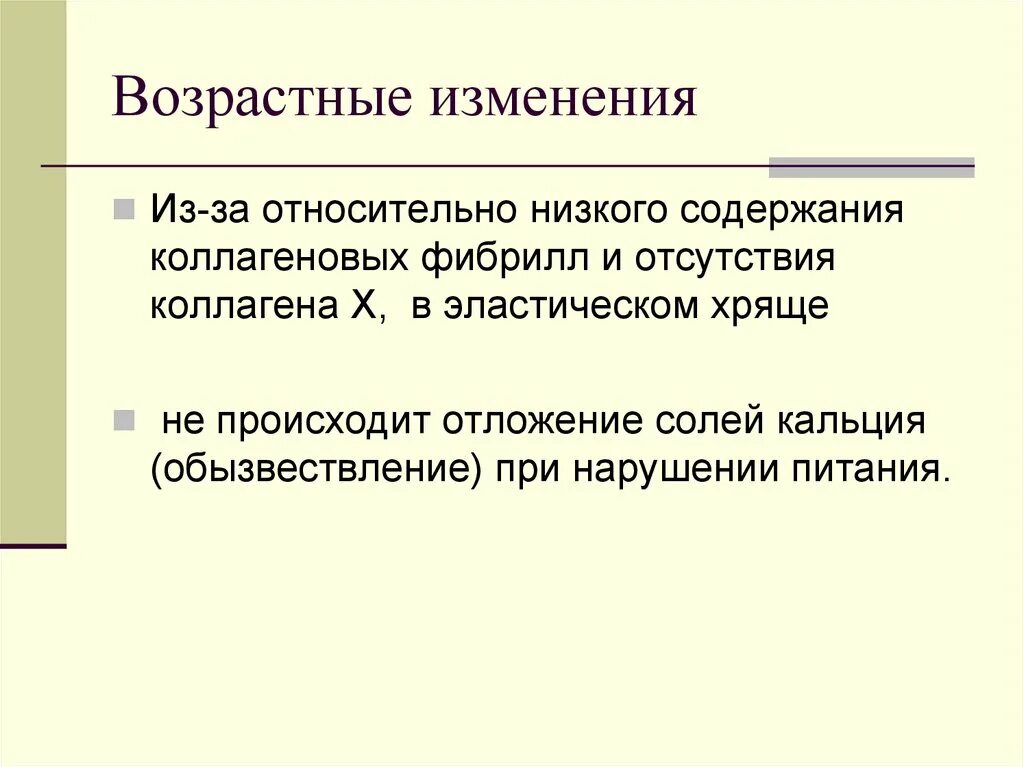 Возрастные изменения

Из-за относительно низкого содержания коллагеновых фибрилл и отсутствия коллагена X, в эластическом хряще

не происходит отложение солей кальция (обызвествление) при нарушении питания.